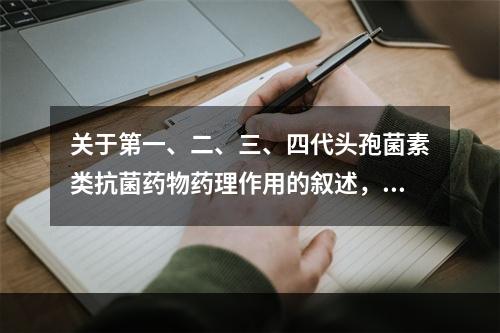 关于第一、二、三、四代头孢菌素类抗菌药物药理作用的叙述，...